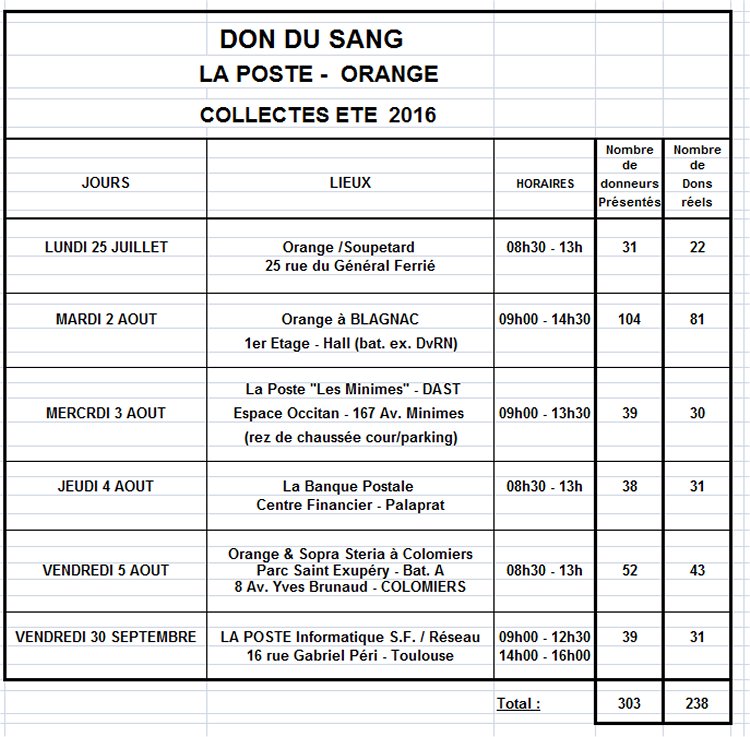 DON DU SANG
LA POSTE - ORANGE
COLLECTES ETE 2016

| JOURS | LIEUX | HORAIRES | Nombre de donneurs Présentés | Nombre de Dons réels |
|---|---|---|---|---|
| LUNDI 25 JUILLET | Orange /Soupetard 25 rue du Général Ferrié | 08h30 - 13h | 31 | 22 |
| MARDI 2 AOUT | Orange à BLAGNAC 1er Etage - Hall (bat. ex. DvRN) | 09h00 - 14h30 | 104 | 81 |
| MERCRDI 3 AOUT | La Poste "Les Minimes" - DAST Espace Occitan - 167 Av. Minimes (rez de chaussée cour/parking) | 09h00 - 13h30 | 39 | 30 |
| JEUDI 4 AOUT | La Banque Postale Centre Financier - Palaprat | 08h30 - 13h | 38 | 31 |
| VENDREDI 5 AOUT | Orange & Sopra Steria à Colomiers Parc Saint Exupéry - Bat. A 8 Av. Yves Brunaud - COLOMIERS | 08h30 - 13h | 52 | 43 |
| VENDREDI 30 SEPTEMBRE | LA POSTE Informatique S.F. / Réseau 16 rue Gabriel Péri - Toulouse | 09h00 - 12h30 14h00 - 16h00 | 39 | 31 |
| | | Total : | 303 | 238 |